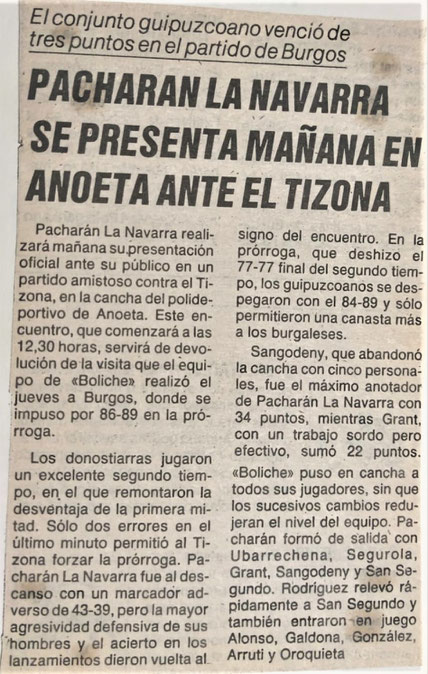 El conjunto guipuzcoano venció de tres puntos en el partido de Burgos

PACHARAN LA NAVARRA SE PRESENTA MAÑANA EN ANOETA ANTE EL TIZONA

Pacharán La Navarra realizará mañana su presentación oficial ante su público en un partido amistoso contra el Tizona, en la cancha del polideportivo de Anoeta. Este encuentro, que comenzará a las 12,30 horas, servirá de devolución de la visita que el equipo de «Boliche» realizó el jueves a Burgos, donde se impuso por 86-89 en la prórroga.

Los donostiarras jugaron un excelente segundo tiempo, en el que remontaron la desventaja de la primera mitad. Sólo dos errores en el último minuto permitió al Tizona forzar la prórroga. Pacharán La Navarra fue al descanso con un marcador adverso de 43-39, pero la mayor agresividad defensiva de sus hombres y el acierto en los lanzamientos dieron vuelta al signo del encuentro. En la prórroga, que deshizo el 77-77 final del segundo tiempo, los guipuzcoanos se despegaron con el 84-89 y sólo permitieron una canasta más a los burgaleses.

Sangodeny, que abandonó la cancha con cinco personales, fue el máximo anotador de Pacharán La Navarra con 34 puntos, mientras Grant, con un trabajo sordo pero efectivo, sumó 22 puntos. «Boliche» puso en cancha a todos sus jugadores, sin que los sucesivos cambios redujeran el nivel del equipo. Pacharán formó de salida con Ubarrechena, Segurola, Grant, Sangodeny y San Segundo. Rodríguez relevó rápidamente a San Segundo y también entraron en juego Alonso, Galdona, González, Arruti y Oroquieta